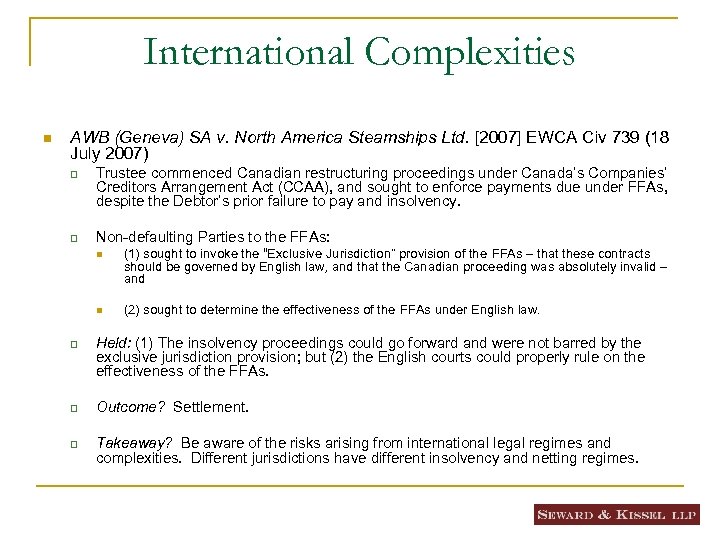 International Complexities

AWB (Geneva) SA v. North America Steamships Ltd. [2007] EWCA Civ 739 (18 July 2007)

Trustee commenced Canadian restructuring proceedings under Canada's Companies' Creditors Arrangement Act (CCAA), and sought to enforce payments due under FFAs, despite the Debtor's prior failure to pay and insolvency.

Non-defaulting Parties to the FFAs:

(1) sought to invoke the "Exclusive Jurisdiction" provision of the FFAs – that these contracts should be governed by English law, and that the Canadian proceeding was absolutely invalid – and

(2) sought to determine the effectiveness of the FFAs under English law.

Held: (1) The insolvency proceedings could go forward and were not barred by the exclusive jurisdiction provision; but (2) the English courts could properly rule on the effectiveness of the FFAs.

Outcome? Settlement.

Takeaway? Be aware of the risks arising from international legal regimes and complexities. Different jurisdictions have different insolvency and netting regimes.

SEWARD & KISSEL LLP